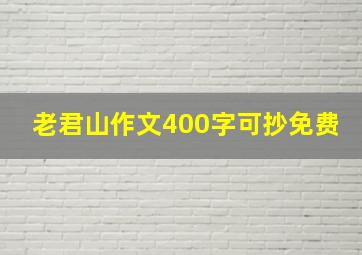 老君山作文400字可抄免费